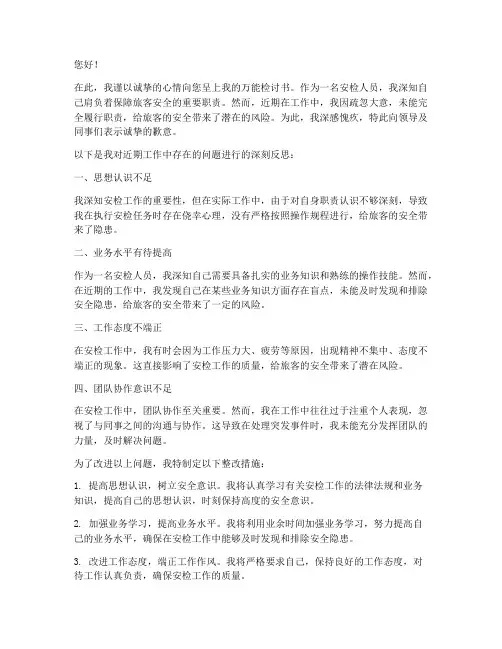 您好！

在此，我谨以诚挚的心情向您呈上我的万能检讨书。作为一名安检人员，我深知自己肩负着保障旅客安全的重要职责。然而，近期在工作中，我因疏忽大意，未能完全履行职责，给旅客的安全带来了潜在的风险。为此，我深感愧疚，特此向领导及同事们表示诚挚的歉意。

以下是我对近期工作中存在的问题进行的深刻反思：

一、思想认识不足

我深知安检工作的重要性，但在实际工作中，由于对自身职责认识不够深刻，导致我在执行安检任务时存在侥幸心理，没有严格按照操作规程进行，给旅客的安全带来了隐患。

二、业务水平有待提高

作为一名安检人员，我深知自己需要具备扎实的业务知识和熟练的操作技能。然而，在近期的工作中，我发现自己在某些业务知识方面存在盲点，未能及时发现和排除安全隐患，给旅客的安全带来了一定的风险。

三、工作态度不端正

在安检工作中，我有时会因为工作压力大、疲劳等原因，出现精神不集中、态度不端正的现象。这直接影响了安检工作的质量，给旅客的安全带来了潜在风险。

四、团队协作意识不足

在安检工作中，团队协作至关重要。然而，我在工作中往往过于注重个人表现，忽视了与同事之间的沟通与协作。这导致在处理突发事件时，我未能充分发挥团队的力量，及时解决问题。

为了改进以上问题，我特制定以下整改措施：

1. 提高思想认识，树立安全意识。我将认真学习有关安检工作的法律法规和业务知识，提高自己的思想认识，时刻保持高度的安全意识。

2. 加强业务学习，提高业务水平。我将利用业余时间加强业务学习，努力提高自己的业务水平，确保在安检工作中能够及时发现和排除安全隐患。

3. 改进工作态度，端正工作作风。我将严格要求自己，保持良好的工作态度，对待工作认真负责，确保安检工作的质量。